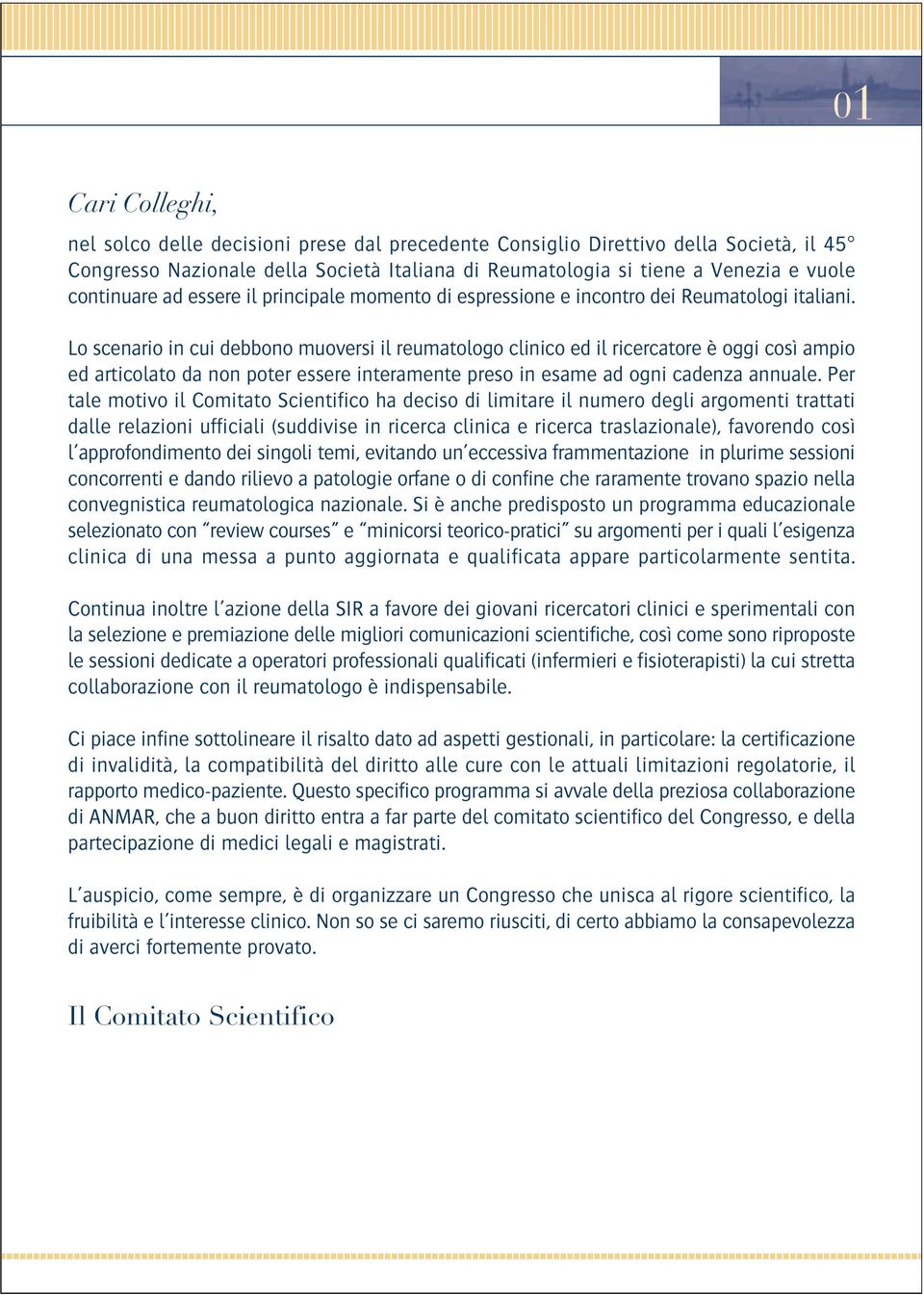 01

Cari Colleghi,

nel solco delle decisioni prese dal precedente Consiglio Direttivo della Società, il 45° Congresso Nazionale della Società Italiana di Reumatologia si tiene a Venezia e vuole continuare ad essere il principale momento di espressione e incontro dei Reumatologi italiani.

Lo scenario in cui debbono muoversi il reumatologo clinico ed il ricercatore è oggi così ampio ed articolato da non poter essere interamente preso in esame ad ogni cadenza annuale. Per tale motivo il Comitato Scientifico ha deciso di limitare il numero degli argomenti trattati dalle relazioni ufficiali (suddivise in ricerca clinica e ricerca traslazionale), favorendo così l'approfondimento dei singoli temi, evitando un'eccessiva frammentazione in plurime sessioni concorrenti e dando rilievo a patologie orfane o di confine che raramente trovano spazio nella convegnistica reumatologica nazionale. Si è anche predisposto un programma educazionale selezionato con "review courses" e "minicorsi teorico-pratici" su argomenti per i quali l'esigenza clinica di una messa a punto aggiornata e qualificata appare particolarmente sentita.

Continua inoltre l'azione della SIR a favore dei giovani ricercatori clinici e sperimentali con la selezione e premiazione delle migliori comunicazioni scientifiche, così come sono riproposte le sessioni dedicate a operatori professionali qualificati (infermieri e fisioterapisti) la cui stretta collaborazione con il reumatologo è indispensabile.

Ci piace infine sottolineare il risalto dato ad aspetti gestionali, in particolare: la certificazione di invalidità, la compatibilità del diritto alle cure con le attuali limitazioni regolatorie, il rapporto medico-paziente. Questo specifico programma si avvale della preziosa collaborazione di ANMAR, che a buon diritto entra a far parte del comitato scientifico del Congresso, e della partecipazione di medici legali e magistrati.

L'auspicio, come sempre, è di organizzare un Congresso che unisca al rigore scientifico, la fruibilità e l'interesse clinico. Non so se ci saremo riusciti, di certo abbiamo la consapevolezza di averci fortemente provato.

Il Comitato Scientifico